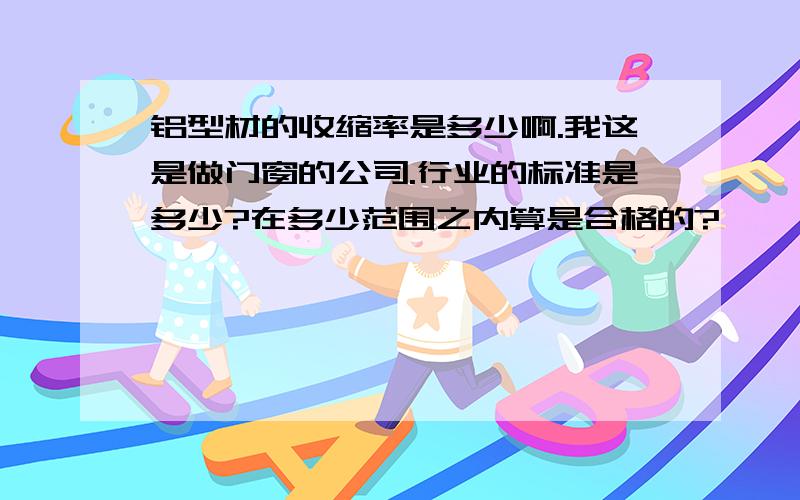 铝型材的收缩率是多少啊.我这是做门窗的公司.行业的标准是多少?在多少范围之内算是合格的?